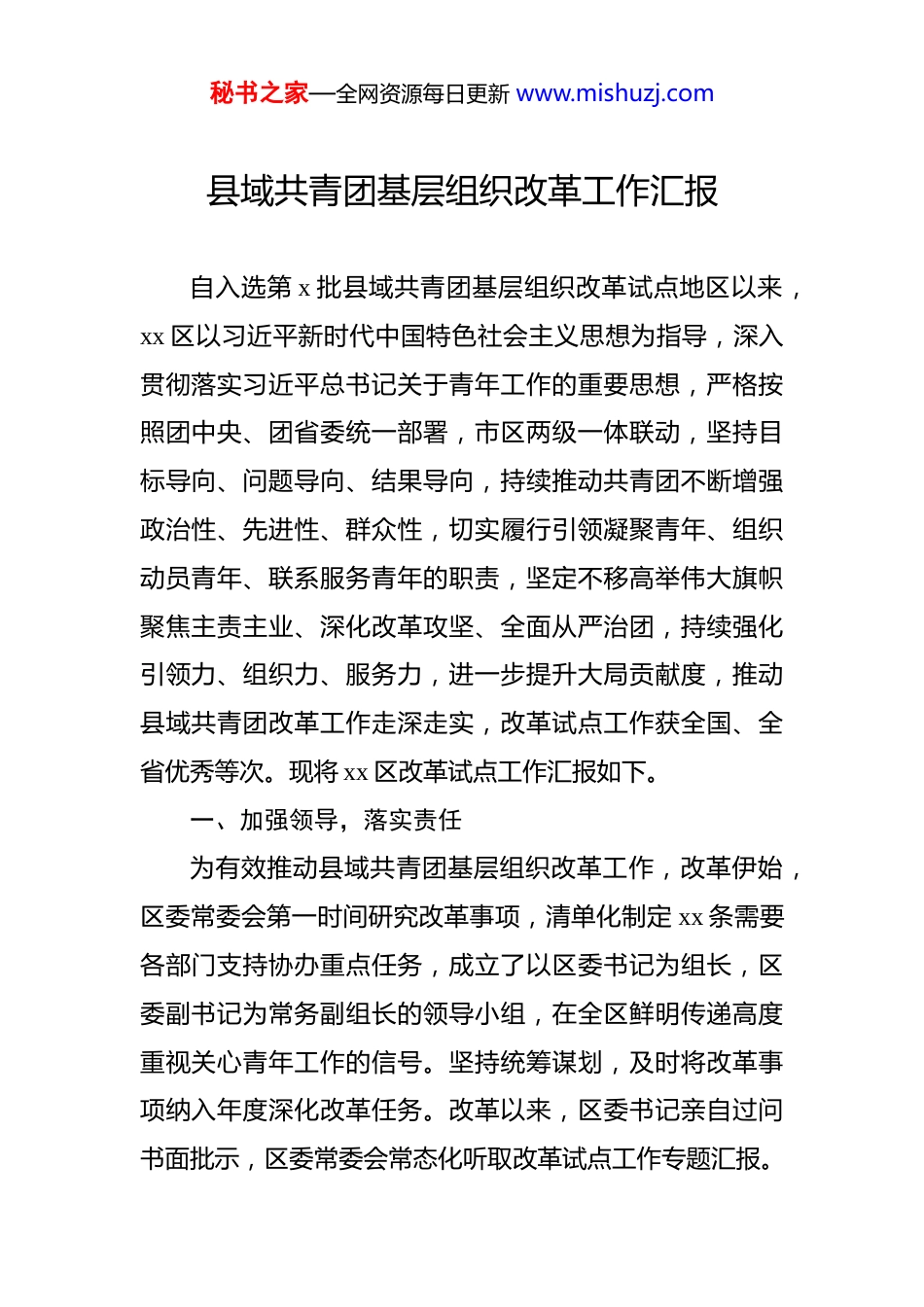 秘书之家—全网资源每日更新 www.mishuzj.com

县域共青团基层组织改革工作汇报

自入选第 x 批县域共青团基层组织改革试点地区以来，xx 区以习近平新时代中国特色社会主义思想为指导，深入贯彻落实习近平总书记关于青年工作的重要思想，严格按照团中央、团省委统一部署，市区两级一体联动，坚持目标导向、问题导向、结果导向，持续推动共青团不断增强政治性、先进性、群众性，切实履行引领凝聚青年、组织动员青年、联系服务青年的职责，坚定不移高举伟大旗帜聚焦主责主业、深化改革攻坚、全面从严治团，持续强化引领力、组织力、服务力，进一步提升大局贡献度，推动县域共青团改革工作走深走实，改革试点工作获全国、全省优秀等次。现将 xx 区改革试点工作汇报如下。

一、加强领导，落实责任

为有效推动县域共青团基层组织改革工作，改革伊始，区委常委会第一时间研究改革事项，清单化制定 xx 条需要各部门支持协办重点任务，成立了以区委书记为组长，区委副书记为常务副组长的领导小组，在全区鲜明传递高度重视关心青年工作的信号。坚持统筹谋划，及时将改革事项纳入年度深化改革任务。改革以来，区委书记亲自过问书面批示，区委常委会常态化听取改革试点工作专题汇报。